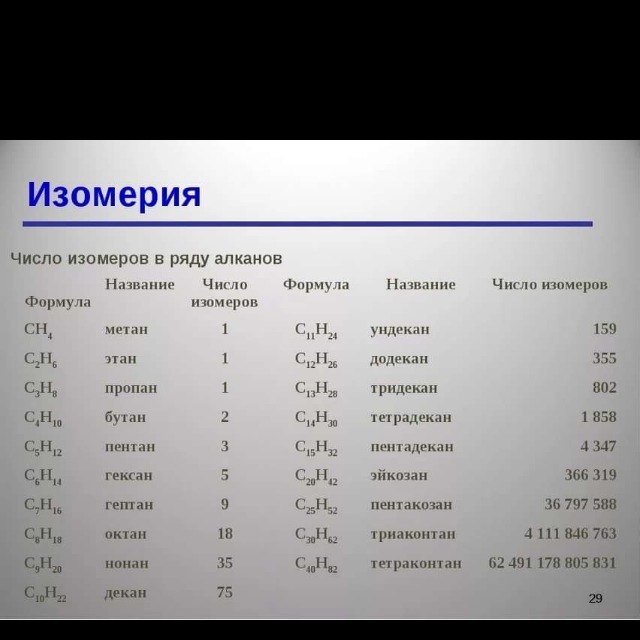 Изомерия

Число изомеров в ряду алканов

| Формула | Название | Число изомеров | Формула | Название | Число изомеров |
|---|---|---|---|---|---|
| $CH_4$ | метан | 1 | $C_{11}H_{24}$ | ундекан | 159 |
| $C_2H_6$ | этан | 1 | $C_{12}H_{26}$ | додекан | 355 |
| $C_3H_8$ | пропан | 1 | $C_{13}H_{28}$ | тридекан | 802 |
| $C_4H_{10}$ | бутан | 2 | $C_{14}H_{30}$ | тетрадекан | 1 858 |
| $C_5H_{12}$ | пентан | 3 | $C_{15}H_{32}$ | пентадекан | 4 347 |
| $C_6H_{14}$ | гексан | 5 | $C_{20}H_{42}$ | эйкозан | 366 319 |
| $C_7H_{16}$ | гептан | 9 | $C_{25}H_{52}$ | пентакозан | 36 797 588 |
| $C_8H_{18}$ | октан | 18 | $C_{30}H_{62}$ | триаконтан | 4 111 846 763 |
| $C_9H_{20}$ | нонан | 35 | $C_{40}H_{82}$ | тетраконтан | 62 491 178 805 831 |
| $C_{10}H_{22}$ | декан | 75 | | | |

29